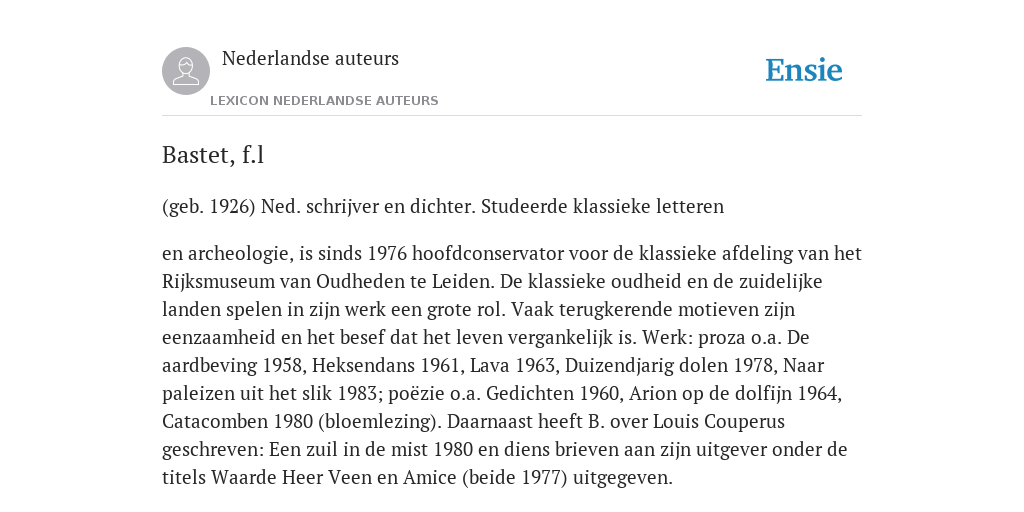 Nederlandse auteurs

LEXICON NEDERLANDSE AUTEURS

Ensie

Bastet, f.l

(geb. 1926) Ned. schrijver en dichter. Studeerde klassieke letteren

en archeologie, is sinds 1976 hoofdconservator voor de klassieke afdeling van het Rijksmuseum van Oudheden te Leiden. De klassieke oudheid en de zuidelijke landen spelen in zijn werk een grote rol. Vaak terugkerende motieven zijn eenzaamheid en het besef dat het leven vergankelijk is. Werk: proza o.a. De aardbeving 1958, Heksendans 1961, Lava 1963, Duizendjarig dolen 1978, Naar paleizen uit het slik 1983; poëzie o.a. Gedichten 1960, Arion op de dolfijn 1964, Catacomben 1980 (bloemlezing). Daarnaast heeft B. over Louis Couperus geschreven: Een zuil in de mist 1980 en diens brieven aan zijn uitgever onder de titels Waarde Heer Veen en Amice (beide 1977) uitgegeven.